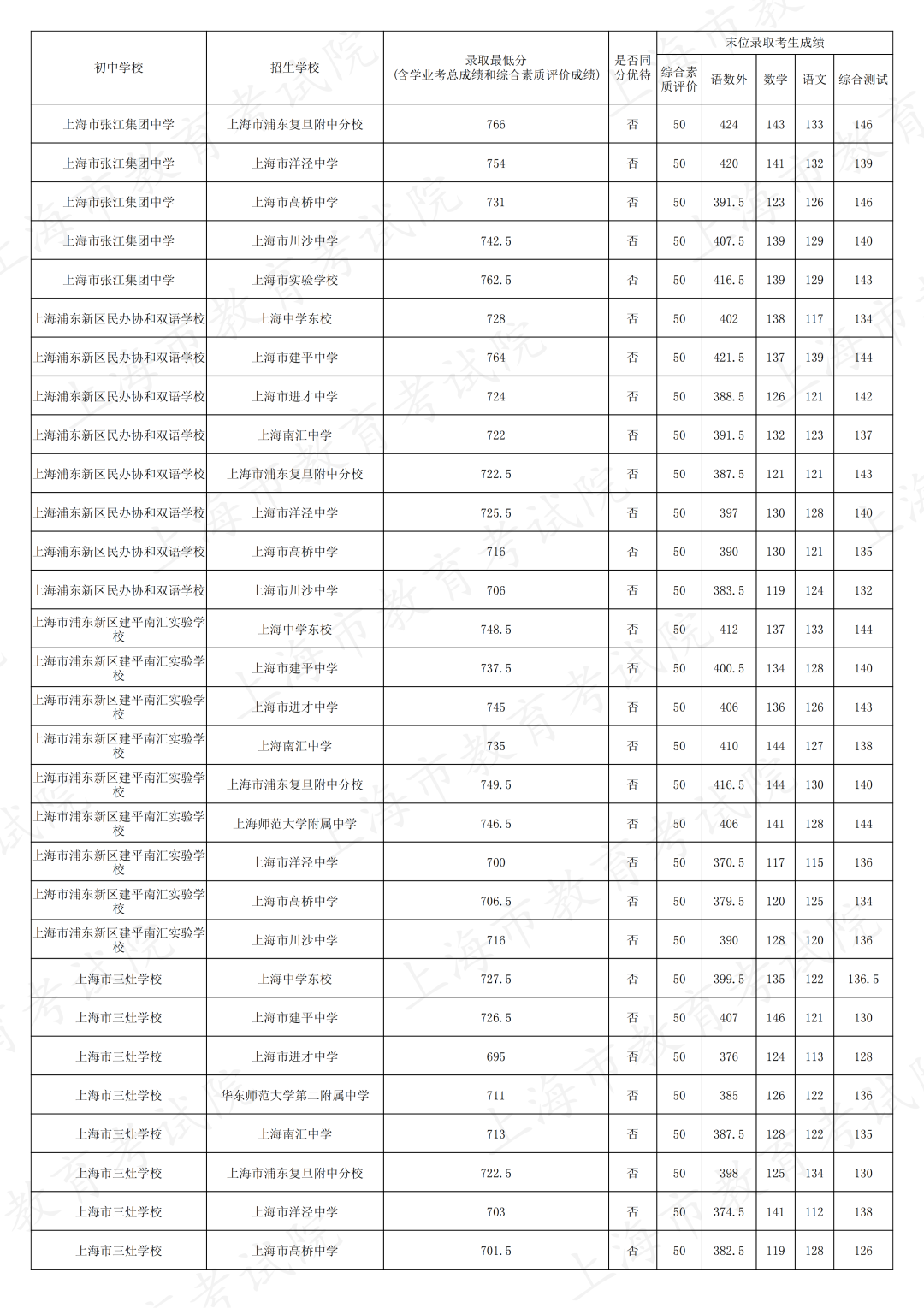 | 初中学校 | 招生学校 | 录取最低分（含学业考总成绩和综合素质评价成绩） | 是否同分优待 | 末位录取考生成绩 |  |  |  |  |
|---|---|---|---|---|---|---|---|---|
|  |  |  |  | 综合素质评价 | 语数外 | 数学 | 语文 | 综合测试 |
| 上海市张江集团中学 | 上海市浦东复旦附中分校 | 766 | 否 | 50 | 424 | 143 | 133 | 146 |
| 上海市张江集团中学 | 上海市洋泾中学 | 754 | 否 | 50 | 420 | 141 | 132 | 139 |
| 上海市张江集团中学 | 上海市高桥中学 | 731 | 否 | 50 | 391.5 | 123 | 126 | 146 |
| 上海市张江集团中学 | 上海市川沙中学 | 742.5 | 否 | 50 | 407.5 | 139 | 129 | 140 |
| 上海市张江集团中学 | 上海市实验学校 | 762.5 | 否 | 50 | 416.5 | 139 | 129 | 143 |
| 上海浦东新区民办协和双语学校 | 上海中学东校 | 728 | 否 | 50 | 402 | 138 | 117 | 134 |
| 上海浦东新区民办协和双语学校 | 上海市建平中学 | 764 | 否 | 50 | 421.5 | 137 | 139 | 144 |
| 上海浦东新区民办协和双语学校 | 上海市进才中学 | 724 | 否 | 50 | 388.5 | 126 | 121 | 142 |
| 上海浦东新区民办协和双语学校 | 上海南汇中学 | 722 | 否 | 50 | 391.5 | 132 | 123 | 137 |
| 上海浦东新区民办协和双语学校 | 上海市浦东复旦附中分校 | 722.5 | 否 | 50 | 387.5 | 121 | 121 | 143 |
| 上海浦东新区民办协和双语学校 | 上海市洋泾中学 | 725.5 | 否 | 50 | 397 | 130 | 128 | 140 |
| 上海浦东新区民办协和双语学校 | 上海市高桥中学 | 716 | 否 | 50 | 390 | 130 | 121 | 135 |
| 上海浦东新区民办协和双语学校 | 上海市川沙中学 | 706 | 否 | 50 | 383.5 | 119 | 124 | 132 |
| 上海市浦东新区建平南汇实验学校 | 上海中学东校 | 748.5 | 否 | 50 | 412 | 137 | 133 | 144 |
| 上海市浦东新区建平南汇实验学校 | 上海市建平中学 | 737.5 | 否 | 50 | 400.5 | 134 | 128 | 140 |
| 上海市浦东新区建平南汇实验学校 | 上海市进才中学 | 745 | 否 | 50 | 406 | 136 | 126 | 143 |
| 上海市浦东新区建平南汇实验学校 | 上海南汇中学 | 735 | 否 | 50 | 410 | 144 | 127 | 138 |
| 上海市浦东新区建平南汇实验学校 | 上海市浦东复旦附中分校 | 749.5 | 否 | 50 | 416.5 | 144 | 130 | 140 |
| 上海市浦东新区建平南汇实验学校 | 上海师范大学附属中学 | 746.5 | 否 | 50 | 406 | 141 | 128 | 144 |
| 上海市浦东新区建平南汇实验学校 | 上海市洋泾中学 | 700 | 否 | 50 | 370.5 | 117 | 115 | 136 |
| 上海市浦东新区建平南汇实验学校 | 上海市高桥中学 | 706.5 | 否 | 50 | 379.5 | 120 | 125 | 134 |
| 上海市浦东新区建平南汇实验学校 | 上海市川沙中学 | 716 | 否 | 50 | 390 | 128 | 120 | 136 |
| 上海市三灶学校 | 上海中学东校 | 727.5 | 否 | 50 | 399.5 | 135 | 122 | 136.5 |
| 上海市三灶学校 | 上海市建平中学 | 726.5 | 否 | 50 | 407 | 146 | 121 | 130 |
| 上海市三灶学校 | 上海市进才中学 | 695 | 否 | 50 | 376 | 124 | 113 | 128 |
| 上海市三灶学校 | 华东师范大学第二附属中学 | 711 | 否 | 50 | 385 | 126 | 122 | 136 |
| 上海市三灶学校 | 上海南汇中学 | 713 | 否 | 50 | 387.5 | 128 | 122 | 135 |
| 上海市三灶学校 | 上海市浦东复旦附中分校 | 722.5 | 否 | 50 | 398 | 125 | 134 | 130 |
| 上海市三灶学校 | 上海市洋泾中学 | 703 | 否 | 50 | 374.5 | 141 | 112 | 138 |
| 上海市三灶学校 | 上海市高桥中学 | 701.5 | 否 | 50 | 382.5 | 119 | 128 | 126 |

上海市教育考试院